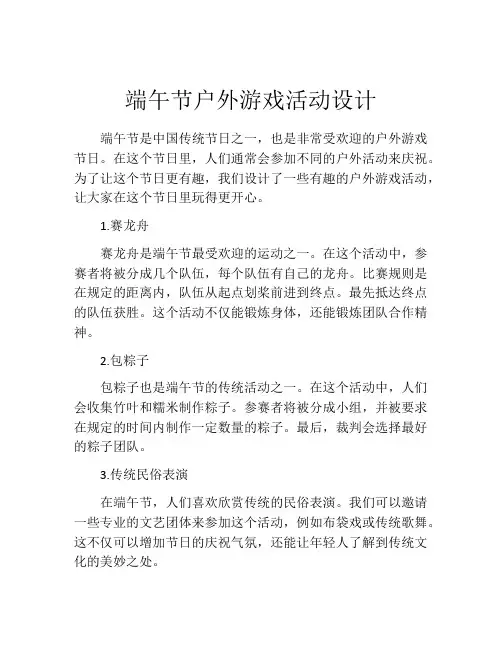 端午节户外游戏活动设计

端午节是中国传统节日之一，也是非常受欢迎的户外游戏节日。在这个节日里，人们通常会参加不同的户外活动来庆祝。为了让这个节日更有趣，我们设计了一些有趣的户外游戏活动，让大家在这个节日里玩得更开心。

1.赛龙舟

赛龙舟是端午节最受欢迎的运动之一。在这个活动中，参赛者将被分成几个队伍，每个队伍有自己的龙舟。比赛规则是在规定的距离内，队伍从起点划桨前进到终点。最先抵达终点的队伍获胜。这个活动不仅能锻炼身体，还能锻炼团队合作精神。

2.包粽子

包粽子也是端午节的传统活动之一。在这个活动中，人们会收集竹叶和糯米制作粽子。参赛者将被分成小组，并被要求在规定的时间内制作一定数量的粽子。最后，裁判会选择最好的粽子团队。

3.传统民俗表演

在端午节，人们喜欢欣赏传统的民俗表演。我们可以邀请一些专业的文艺团体来参加这个活动，例如布袋戏或传统歌舞。这不仅可以增加节日的庆祝气氛，还能让年轻人了解到传统文化的美妙之处。